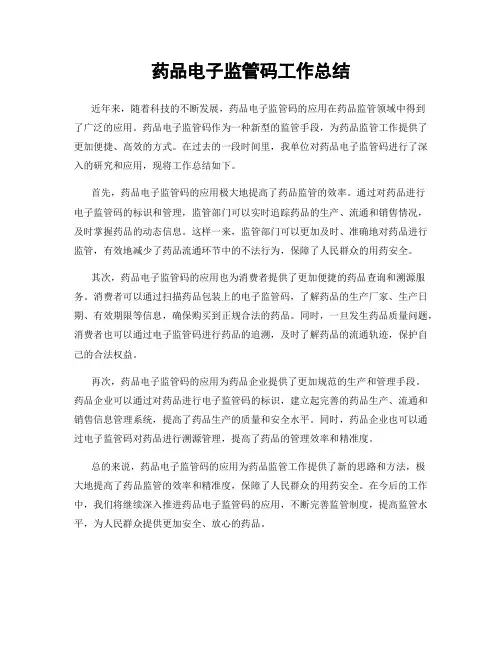 药品电子监管码工作总结

近年来，随着科技的不断发展，药品电子监管码的应用在药品监管领域中得到了广泛的应用。药品电子监管码作为一种新型的监管手段，为药品监管工作提供了更加便捷、高效的方式。在过去的一段时间里，我单位对药品电子监管码进行了深入的研究和应用，现将工作总结如下。

首先，药品电子监管码的应用极大地提高了药品监管的效率。通过对药品进行电子监管码的标识和管理，监管部门可以实时追踪药品的生产、流通和销售情况，及时掌握药品的动态信息。这样一来，监管部门可以更加及时、准确地对药品进行监管，有效地减少了药品流通环节中的不法行为，保障了人民群众的用药安全。

其次，药品电子监管码的应用也为消费者提供了更加便捷的药品查询和溯源服务。消费者可以通过扫描药品包装上的电子监管码，了解药品的生产厂家、生产日期、有效期限等信息，确保购买到正规合法的药品。同时，一旦发生药品质量问题，消费者也可以通过电子监管码进行药品的追溯，及时了解药品的流通轨迹，保护自己的合法权益。

再次，药品电子监管码的应用为药品企业提供了更加规范的生产和管理手段。药品企业可以通过对药品进行电子监管码的标识，建立起完善的药品生产、流通和销售信息管理系统，提高了药品生产的质量和安全水平。同时，药品企业也可以通过电子监管码对药品进行溯源管理，提高了药品的管理效率和精准度。

总的来说，药品电子监管码的应用为药品监管工作提供了新的思路和方法，极大地提高了药品监管的效率和精准度，保障了人民群众的用药安全。在今后的工作中，我们将继续深入推进药品电子监管码的应用，不断完善监管制度，提高监管水平，为人民群众提供更加安全、放心的药品。